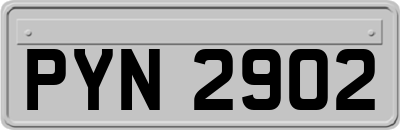 PYN 2902